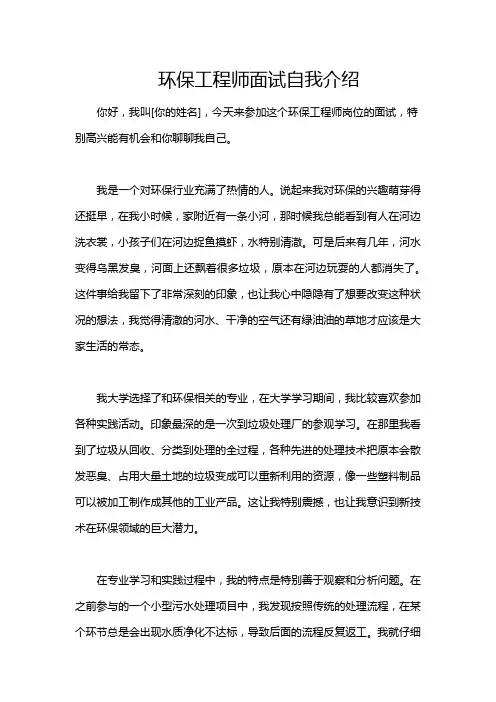 环保工程师面试自我介绍

你好，我叫[你的姓名]，今天来参加这个环保工程师岗位的面试，特别高兴能有机会和你聊聊我自己。

我是一个对环保行业充满了热情的人。说起来我对环保的兴趣萌芽得还挺早，在我小时候，家附近有一条小河，那时候我总能看到有人在河边洗衣裳，小孩子们在河边捉鱼摸虾，水特别清澈。可是后来有几年，河水变得乌黑发臭，河面上还飘着很多垃圾，原本在河边玩耍的人都消失了。这件事给我留下了非常深刻的印象，也让我心中隐隐有了想要改变这种状况的想法，我觉得清澈的河水、干净的空气还有绿油油的草地才应该是大家生活的常态。

我大学选择了和环保相关的专业，在大学学习期间，我比较喜欢参加各种实践活动。印象最深的是一次到垃圾处理厂的参观学习。在那里我看到了垃圾从回收、分类到处理的全过程，各种先进的处理技术把原本会散发恶臭、占用大量土地的垃圾变成可以重新利用的资源，像一些塑料制品可以被加工制作成其他的工业产品。这让我特别震撼，也让我意识到新技术在环保领域的巨大潜力。

在专业学习和实践过程中，我的特点是特别善于观察和分析问题。在之前参与的一个小型污水处理项目中，我发现按照传统的处理流程，在某个环节总是会出现水质净化不达标，导致后面的流程反复返工。我就仔细